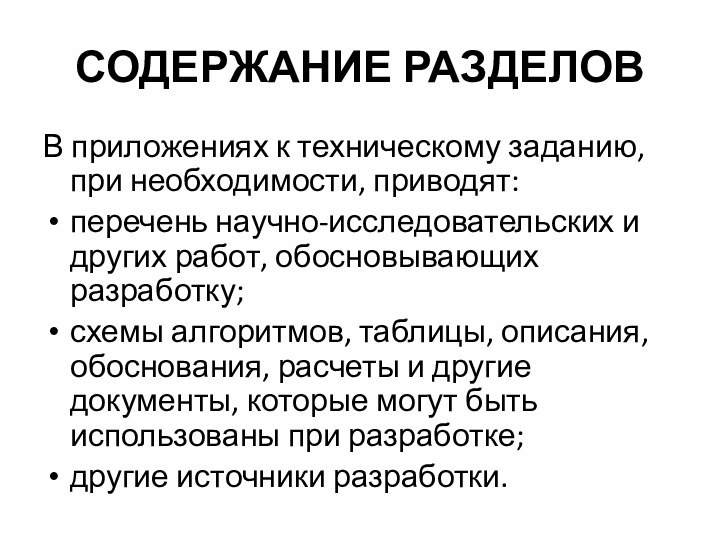 СОДЕРЖАНИЕ РАЗДЕЛОВ

В приложениях к техническому заданию, при необходимости, приводят:

• перечень научно-исследовательских и других работ, обосновывающих разработку;
• схемы алгоритмов, таблицы, описания, обоснования, расчеты и другие документы, которые могут быть использованы при разработке;
• другие источники разработки.